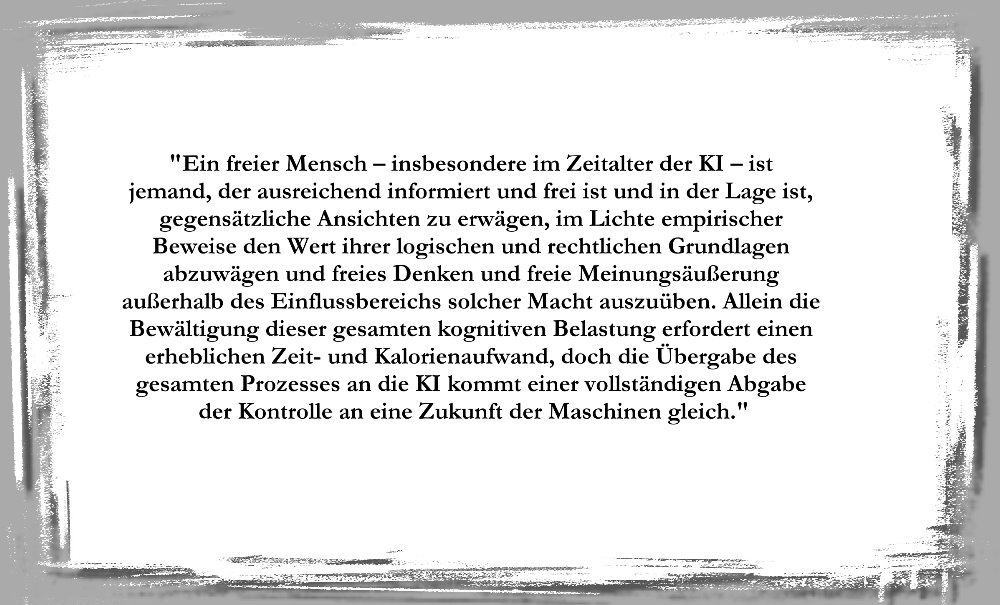 "Ein freier Mensch – insbesondere im Zeitalter der KI – ist jemand, der ausreichend informiert und frei ist und in der Lage ist, gegensätzliche Ansichten zu erwägen, im Lichte empirischer Beweise den Wert ihrer logischen und rechtlichen Grundlagen abzuwägen und freies Denken und freie Meinungsäußerung außerhalb des Einflussbereichs solcher Macht auszuüben. Allein die Bewältigung dieser gesamten kognitiven Belastung erfordert einen erheblichen Zeit- und Kalorienaufwand, doch die Übergabe des gesamten Prozesses an die KI kommt einer vollständigen Abgabe der Kontrolle an eine Zukunft der Maschinen gleich."